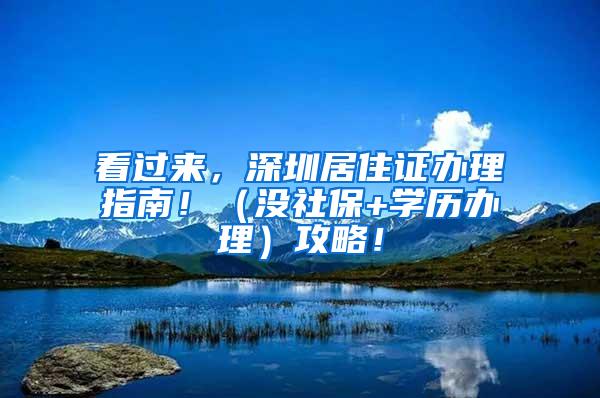 看过来，深圳居住证办理指南！（没社保+学历办理）攻略！